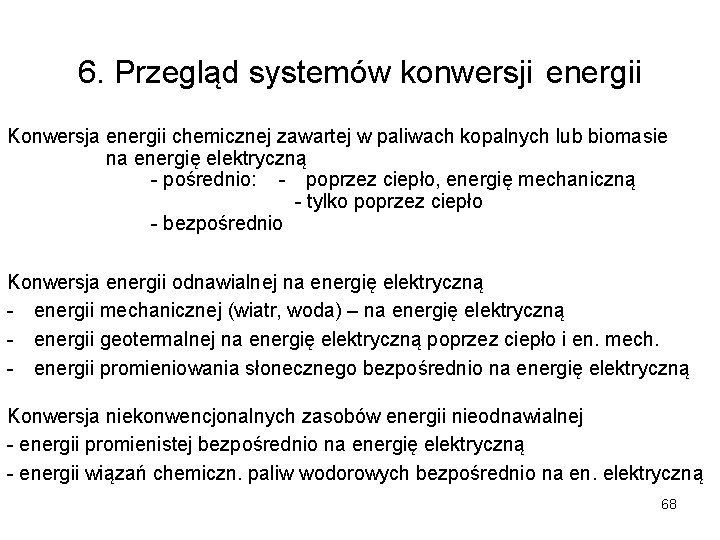 6. Przegląd systemów konwersji energii

Konwersja energii chemicznej zawartej w paliwach kopalnych lub biomasie na energię elektryczną
- pośrednio: - poprzez ciepło, energię mechaniczną
- tylko poprzez ciepło
- bezpośrednio

Konwersja energii odnawialnej na energię elektryczną
- energii mechanicznej (wiatr, woda) – na energię elektryczną
- energii geotermalnej na energię elektryczną poprzez ciepło i en. mech.
- energii promieniowania słonecznego bezpośrednio na energię elektryczną

Konwersja niekonwencjonalnych zasobów energii nieodnawialnej
- energii promienistej bezpośrednio na energię elektryczną
- energii wiązań chemiczn. paliw wodorowych bezpośrednio na en. elektryczną

68